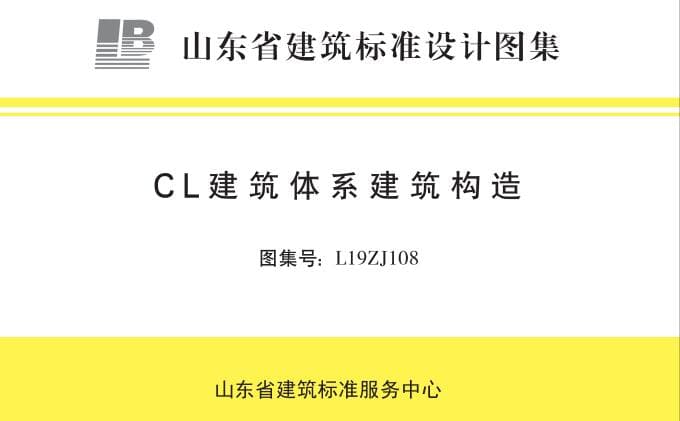 山东省建筑标准设计图集

CL建筑体系建筑构造

图集号：L19ZJ108

山东省建筑标准服务中心